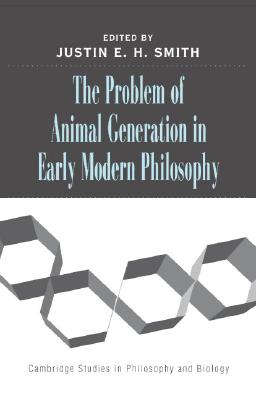 EDITED BY
JUSTIN E. H. SMITH

The Problem of Animal Generation in Early Modern Philosophy

Cambridge Studies in Philosophy and Biology